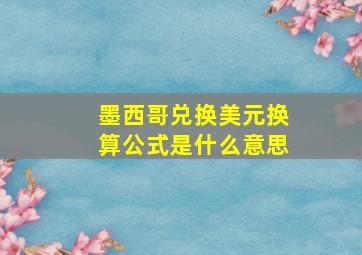 墨西哥兑换美元换算公式是什么意思